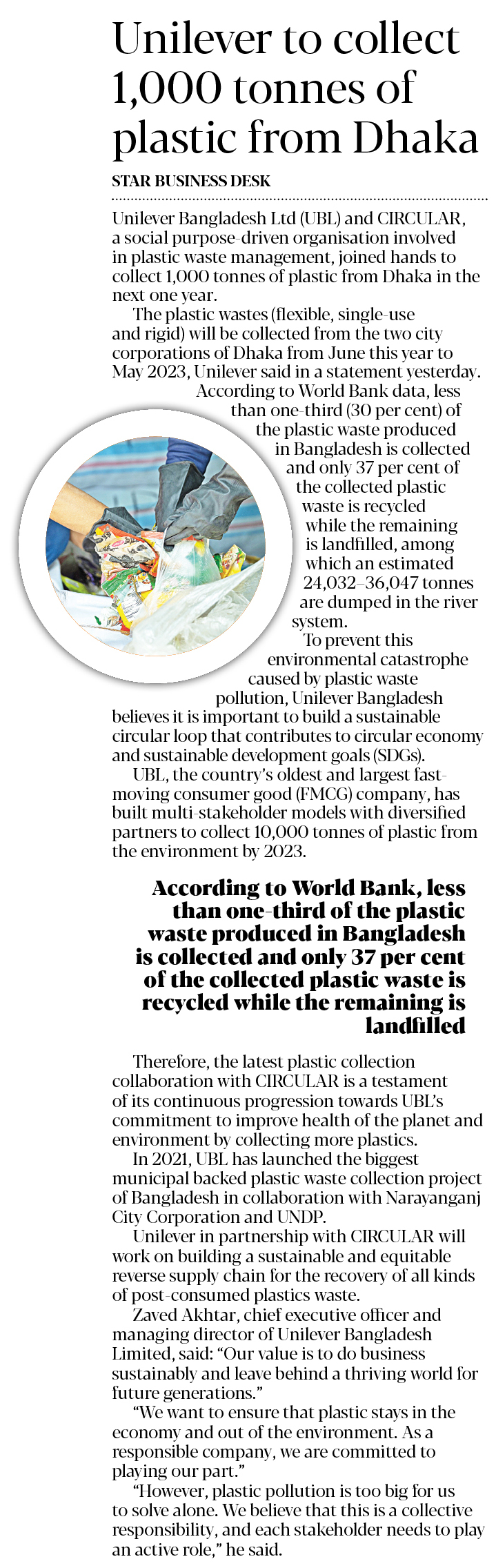 Unilever to collect 1,000 tonnes of plastic from Dhaka

STAR BUSINESS DESK

Unilever Bangladesh Ltd (UBL) and CIRCULAR, a social purpose-driven organisation involved in plastic waste management, joined hands to collect 1,000 tonnes of plastic from Dhaka in the next one year.

The plastic wastes (flexible, single-use and rigid) will be collected from the two city corporations of Dhaka from June this year to May 2023, Unilever said in a statement yesterday.

According to World Bank data, less than one-third (30 per cent) of the plastic waste produced in Bangladesh is collected and only 37 per cent of the collected plastic waste is recycled while the remaining is landfilled, among which an estimated 24,032–36,047 tonnes are dumped in the river system.

To prevent this environmental catastrophe caused by plastic waste pollution, Unilever Bangladesh believes it is important to build a sustainable circular loop that contributes to circular economy and sustainable development goals (SDGs).

UBL, the country's oldest and largest fast-moving consumer good (FMCG) company, has built multi-stakeholder models with diversified partners to collect 10,000 tonnes of plastic from the environment by 2023.

According to World Bank, less than one-third of the plastic waste produced in Bangladesh is collected and only 37 per cent of the collected plastic waste is recycled while the remaining is landfilled

Therefore, the latest plastic collection collaboration with CIRCULAR is a testament of its continuous progression towards UBL's commitment to improve health of the planet and environment by collecting more plastics.

In 2021, UBL has launched the biggest municipal backed plastic waste collection project of Bangladesh in collaboration with Narayanganj City Corporation and UNDP.

Unilever in partnership with CIRCULAR will work on building a sustainable and equitable reverse supply chain for the recovery of all kinds of post-consumed plastics waste.

Zaved Akhtar, chief executive officer and managing director of Unilever Bangladesh Limited, said: "Our value is to do business sustainably and leave behind a thriving world for future generations."

"We want to ensure that plastic stays in the economy and out of the environment. As a responsible company, we are committed to playing our part."

"However, plastic pollution is too big for us to solve alone. We believe that this is a collective responsibility, and each stakeholder needs to play an active role," he said.